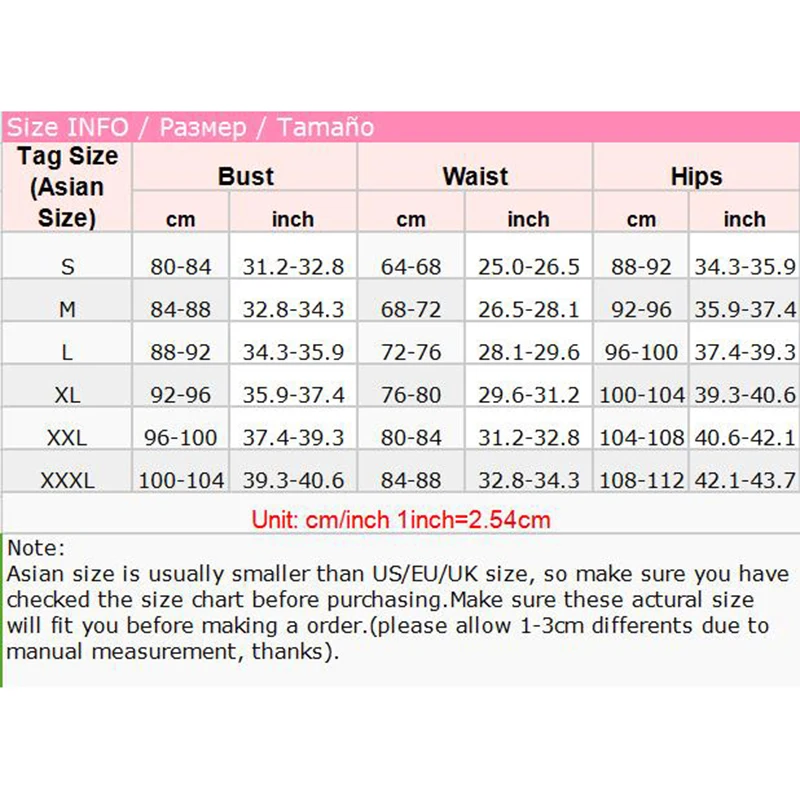 Size INFO / Размер / Tamaño

| Tag Size (Asian Size) | Bust cm | Bust inch | Waist cm | Waist inch | Hips cm | Hips inch |
|---|---|---|---|---|---|---|
| S | 80-84 | 31.2-32.8 | 64-68 | 25.0-26.5 | 88-92 | 34.3-35.9 |
| M | 84-88 | 32.8-34.3 | 68-72 | 26.5-28.1 | 92-96 | 35.9-37.4 |
| L | 88-92 | 34.3-35.9 | 72-76 | 28.1-29.6 | 96-100 | 37.4-39.3 |
| XL | 92-96 | 35.9-37.4 | 76-80 | 29.6-31.2 | 100-104 | 39.3-40.6 |
| XXL | 96-100 | 37.4-39.3 | 80-84 | 31.2-32.8 | 104-108 | 40.6-42.1 |
| XXXL | 100-104 | 39.3-40.6 | 84-88 | 32.8-34.3 | 108-112 | 42.1-43.7 |

Unit: cm/inch 1inch=2.54cm

Note:
Asian size is usually smaller than US/EU/UK size, so make sure you have checked the size chart before purchasing.Make sure these actural size will fit you before making a order.(please allow 1-3cm differents due to manual measurement, thanks).